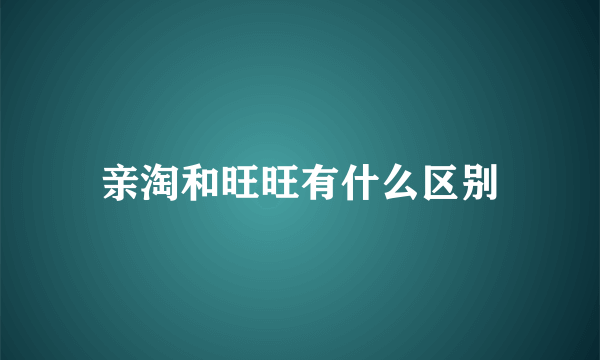 亲淘和旺旺有什么区别